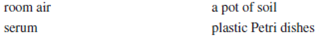 room air

serum

a pot of soil

plastic Petri dishes